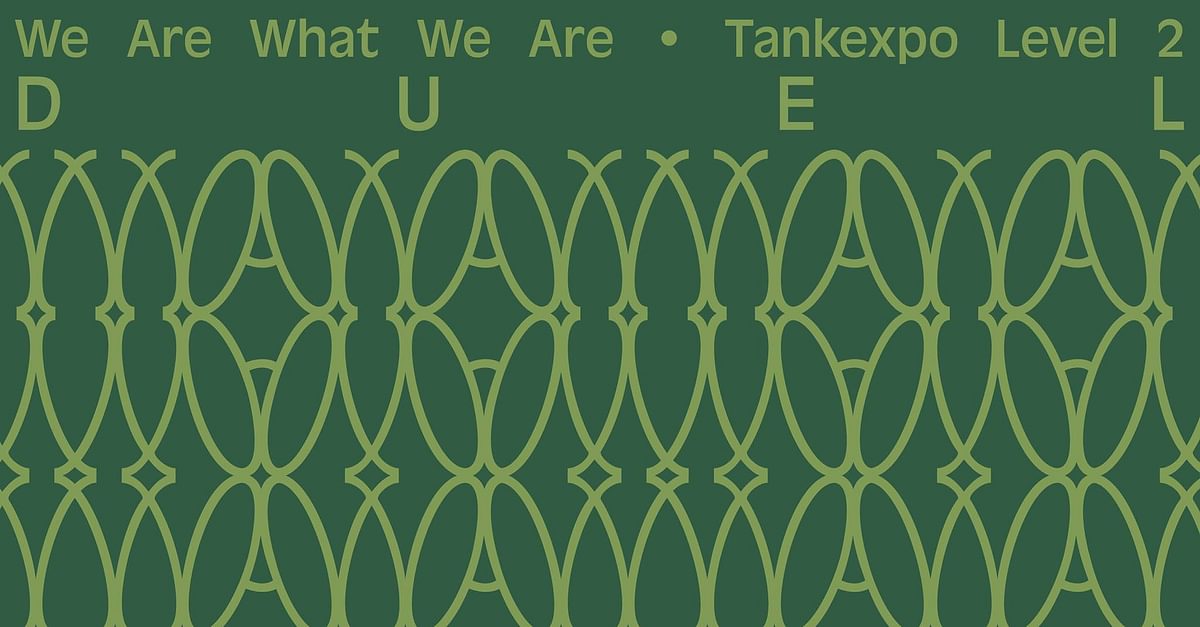 We Are What We Are • Tankexpo Level 2
D U E L